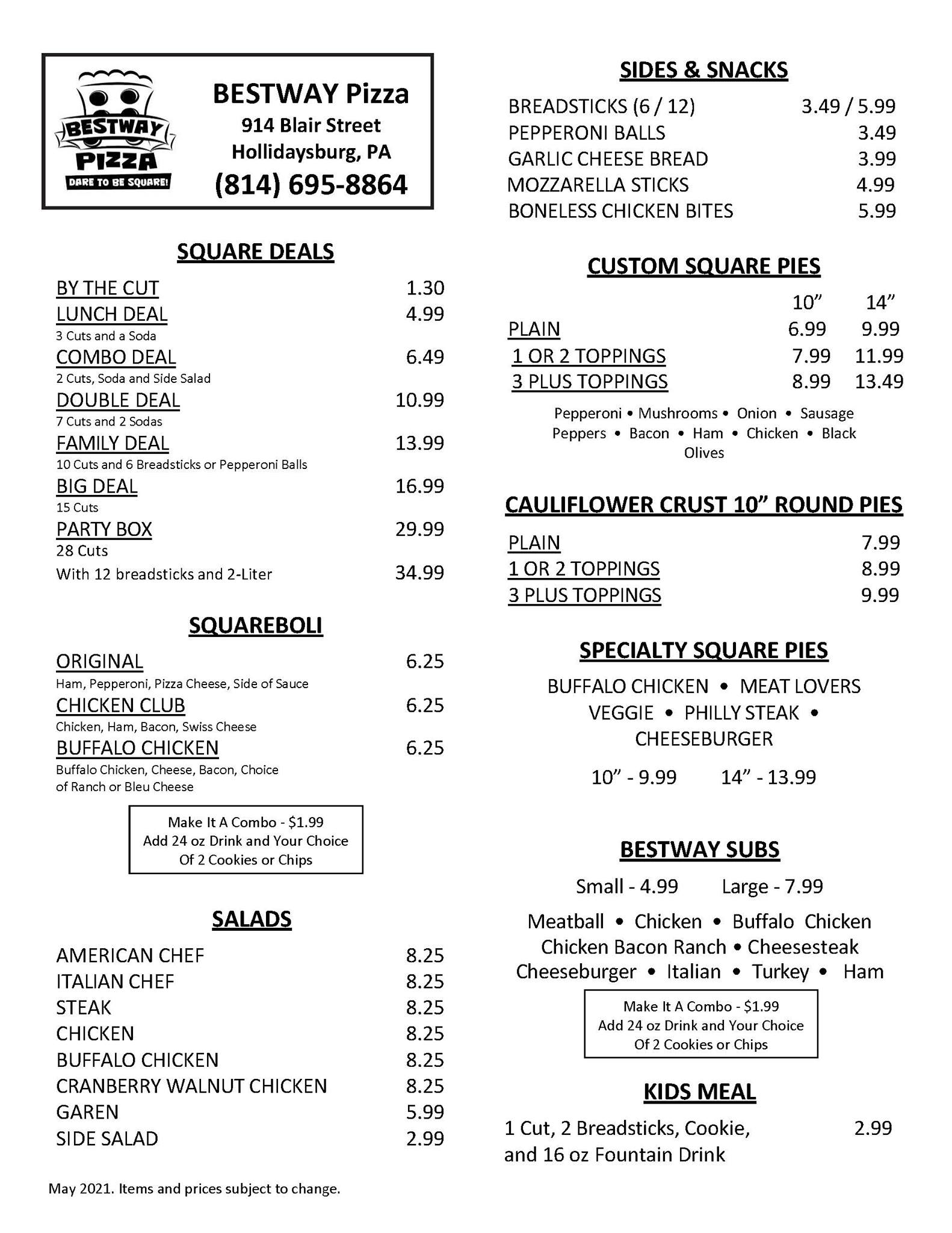 BESTWAY PIZZA
DARE TO BE SQUARE!

BESTWAY Pizza
914 Blair Street
Hollidaysburg, PA
(814) 695-8864

SQUARE DEALS

BY THE CUT 1.30
LUNCH DEAL 4.99
3 Cuts and a Soda
COMBO DEAL 6.49
2 Cuts, Soda and Side Salad
DOUBLE DEAL 10.99
7 Cuts and 2 Sodas
FAMILY DEAL 13.99
10 Cuts and 6 Breadsticks or Pepperoni Balls
BIG DEAL 16.99
15 Cuts
PARTY BOX 29.99
28 Cuts
With 12 breadsticks and 2-Liter 34.99

SQUAREBOLI

ORIGINAL 6.25
Ham, Pepperoni, Pizza Cheese, Side of Sauce
CHICKEN CLUB 6.25
Chicken, Ham, Bacon, Swiss Cheese
BUFFALO CHICKEN 6.25
Buffalo Chicken, Cheese, Bacon, Choice of Ranch or Bleu Cheese

Make It A Combo - $1.99
Add 24 oz Drink and Your Choice
Of 2 Cookies or Chips

SALADS

AMERICAN CHEF 8.25
ITALIAN CHEF 8.25
STEAK 8.25
CHICKEN 8.25
BUFFALO CHICKEN 8.25
CRANBERRY WALNUT CHICKEN 8.25
GAREN 5.99
SIDE SALAD 2.99

May 2021. Items and prices subject to change.

SIDES & SNACKS

BREADSTICKS (6 / 12) 3.49 / 5.99
PEPPERONI BALLS 3.49
GARLIC CHEESE BREAD 3.99
MOZZARELLA STICKS 4.99
BONELESS CHICKEN BITES 5.99

CUSTOM SQUARE PIES

| | 10” | 14” |
|---|---|---|
| PLAIN | 6.99 | 9.99 |
| 1 OR 2 TOPPINGS | 7.99 | 11.99 |
| 3 PLUS TOPPINGS | 8.99 | 13.49 |

Pepperoni • Mushrooms • Onion • Sausage
Peppers • Bacon • Ham • Chicken • Black Olives

CAULIFLOWER CRUST 10” ROUND PIES

PLAIN 7.99
1 OR 2 TOPPINGS 8.99
3 PLUS TOPPINGS 9.99

SPECIALTY SQUARE PIES

BUFFALO CHICKEN • MEAT LOVERS
VEGGIE • PHILLY STEAK •
CHEESEBURGER

10” - 9.99 14” - 13.99

BESTWAY SUBS

Small - 4.99 Large - 7.99

Meatball • Chicken • Buffalo Chicken
Chicken Bacon Ranch • Cheesesteak
Cheeseburger • Italian • Turkey • Ham

Make It A Combo - $1.99
Add 24 oz Drink and Your Choice
Of 2 Cookies or Chips

KIDS MEAL

1 Cut, 2 Breadsticks, Cookie, and 16 oz Fountain Drink 2.99